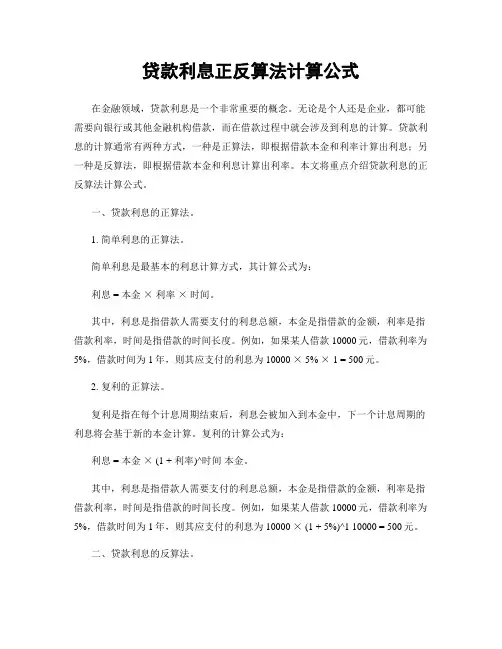 贷款利息正反算法计算公式

在金融领域，贷款利息是一个非常重要的概念。无论是个人还是企业，都可能需要向银行或其他金融机构借款，而在借款过程中就会涉及到利息的计算。贷款利息的计算通常有两种方式，一种是正算法，即根据借款本金和利率计算出利息；另一种是反算法，即根据借款本金和利息计算出利率。本文将重点介绍贷款利息的正反算法计算公式。

一、贷款利息的正算法。

1. 简单利息的正算法。

简单利息是最基本的利息计算方式，其计算公式为：

利息 = 本金 × 利率 × 时间。

其中，利息是指借款人需要支付的利息总额，本金是指借款的金额，利率是指借款利率，时间是指借款的时间长度。例如，如果某人借款 10000 元，借款利率为 5%，借款时间为 1 年，则其应支付的利息为 10000 × 5% × 1 = 500 元。

2. 复利的正算法。

复利是指在每个计息周期结束后，利息会被加入到本金中，下一个计息周期的利息将会基于新的本金计算。复利的计算公式为：

利息 = 本金 × (1 + 利率)^时间 本金。

其中，利息是指借款人需要支付的利息总额，本金是指借款的金额，利率是指借款利率，时间是指借款的时间长度。例如，如果某人借款 10000 元，借款利率为 5%，借款时间为 1 年，则其应支付的利息为 10000 × (1 + 5%)^1 10000 = 500 元。

二、贷款利息的反算法。